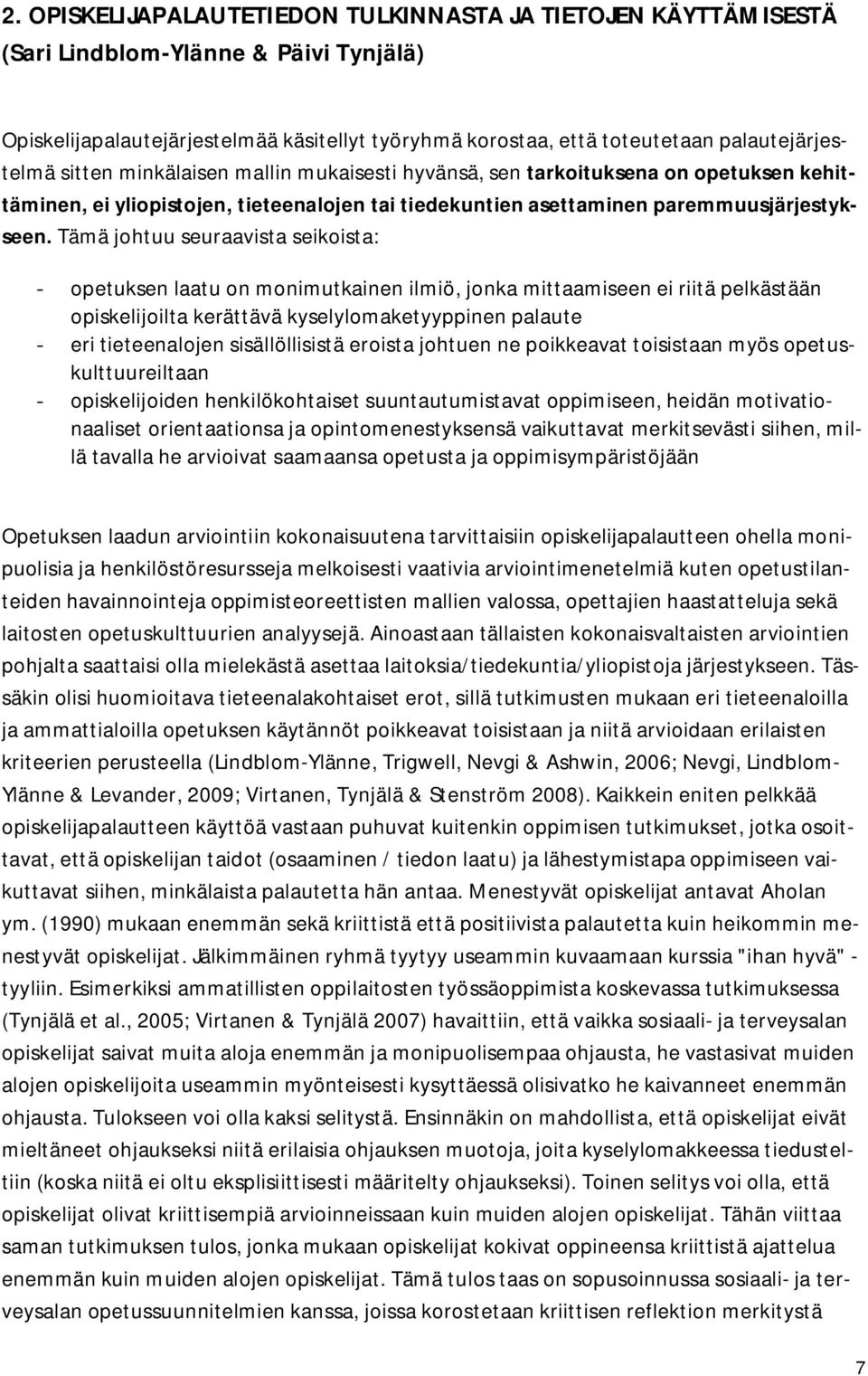 2. OPISKELIJAPALAUTETIEDON TULKINNASTA JA TIETOJEN KÄYTTÄMISESTÄ (Sari Lindblom-Ylänne & Päivi Tynjälä)

Opiskelijapalautejärjestelmää käsitellyt työryhmä korostaa, että toteutetaan palautejärjestelmä sitten minkälaisen mallin mukaisesti hyvänsä, sen tarkoituksena on opetuksen kehittäminen, ei yliopistojen, tieteenalojen tai tiedekuntien asettaminen paremmuusjärjestykseen. Tämä johtuu seuraavista seikoista:

- opetuksen laatu on monimutkainen ilmiö, jonka mittaamiseen ei riitä pelkästään opiskelijoilta kerättävä kyselylomaketyyppinen palaute
- eri tieteenalojen sisällöllisistä eroista johtuen ne poikkeavat toisistaan myös opetuskulttuureiltaan
- opiskelijoiden henkilökohtaiset suuntautumistavat oppimiseen, heidän motivationaaliset orientaationsa ja opintomenestyksensä vaikuttavat merkitsevästi siihen, millä tavalla he arvioivat saamaansa opetusta ja oppimisympäristöjään

Opetuksen laadun arviointiin kokonaisuutena tarvittaisiin opiskelijapalautteen ohella monipuolisia ja henkilöstöresursseja melkoisesti vaativia arviointimenetelmiä kuten opetustilanteiden havainnointeja oppimisteoreettisten mallien valossa, opettajien haastatteluja sekä laitosten opetuskulttuurien analyysejä. Ainoastaan tällaisten kokonaisvaltaisten arviointien pohjalta saattaisi olla mielekästä asettaa laitoksia/tiedekuntia/yliopistoja järjestykseen. Tässäkin olisi huomioitava tieteenalakohtaiset erot, sillä tutkimusten mukaan eri tieteenaloilla ja ammattialoilla opetuksen käytännöt poikkeavat toisistaan ja niitä arvioidaan erilaisten kriteerien perusteella (Lindblom-Ylänne, Trigwell, Nevgi & Ashwin, 2006; Nevgi, Lindblom-Ylänne & Levander, 2009; Virtanen, Tynjälä & Stenström 2008). Kaikkein eniten pelkkää opiskelijapalautteen käyttöä vastaan puhuvat kuitenkin oppimisen tutkimukset, jotka osoittavat, että opiskelijan taidot (osaaminen / tiedon laatu) ja lähestymistapa oppimiseen vaikuttavat siihen, minkälaista palautetta hän antaa. Menestyvät opiskelijat antavat Aholan ym. (1990) mukaan enemmän sekä kriittistä että positiivista palautetta kuin heikommin menestyvät opiskelijat. Jälkimmäinen ryhmä tyytyy useammin kuvaamaan kurssia "ihan hyvä" -tyyliin. Esimerkiksi ammatillisten oppilaitosten työssäoppimista koskevassa tutkimuksessa (Tynjälä et al., 2005; Virtanen & Tynjälä 2007) havaittiin, että vaikka sosiaali- ja terveysalan opiskelijat saivat muita aloja enemmän ja monipuolisempaa ohjausta, he vastasivat muiden alojen opiskelijoita useammin myönteisesti kysyttäessä olisivatko he kaivanneet enemmän ohjausta. Tulokseen voi olla kaksi selitystä. Ensinnäkin on mahdollista, että opiskelijat eivät mieltäneet ohjaukseksi niitä erilaisia ohjauksen muotoja, joita kyselylomakkeessa tiedusteltiin (koska niitä ei oltu eksplisiittisesti määritelty ohjaukseksi). Toinen selitys voi olla, että opiskelijat olivat kriittisempiä arvioinneissaan kuin muiden alojen opiskelijat. Tähän viittaa saman tutkimuksen tulos, jonka mukaan opiskelijat kokivat oppineensa kriittistä ajattelua enemmän kuin muiden alojen opiskelijat. Tämä tulos taas on sopusoinnussa sosiaali- ja terveysalan opetussuunnitelmien kanssa, joissa korostetaan kriittisen reflektion merkitystä

7